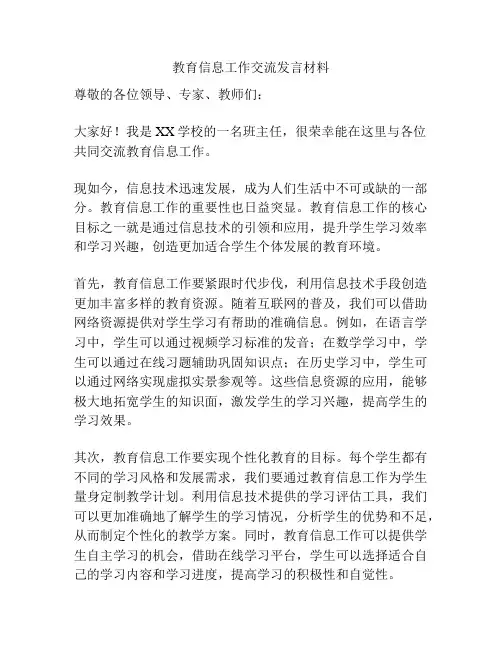 教育信息工作交流发言材料

尊敬的各位领导、专家、教师们：

大家好！我是XX学校的一名班主任，很荣幸能在这里与各位共同交流教育信息工作。

现如今，信息技术迅速发展，成为人们生活中不可或缺的一部分。教育信息工作的重要性也日益突显。教育信息工作的核心目标之一就是通过信息技术的引领和应用，提升学生学习效率和学习兴趣，创造更加适合学生个体发展的教育环境。

首先，教育信息工作要紧跟时代步伐，利用信息技术手段创造更加丰富多样的教育资源。随着互联网的普及，我们可以借助网络资源提供对学生学习有帮助的准确信息。例如，在语言学习中，学生可以通过视频学习标准的发音；在数学学习中，学生可以通过在线习题辅助巩固知识点；在历史学习中，学生可以通过网络实现虚拟实景参观等。这些信息资源的应用，能够极大地拓宽学生的知识面，激发学生的学习兴趣，提高学生的学习效果。

其次，教育信息工作要实现个性化教育的目标。每个学生都有不同的学习风格和发展需求，我们要通过教育信息工作为学生量身定制教学计划。利用信息技术提供的学习评估工具，我们可以更加准确地了解学生的学习情况，分析学生的优势和不足，从而制定个性化的教学方案。同时，教育信息工作可以提供学生自主学习的机会，借助在线学习平台，学生可以选择适合自己的学习内容和学习进度，提高学习的积极性和自觉性。